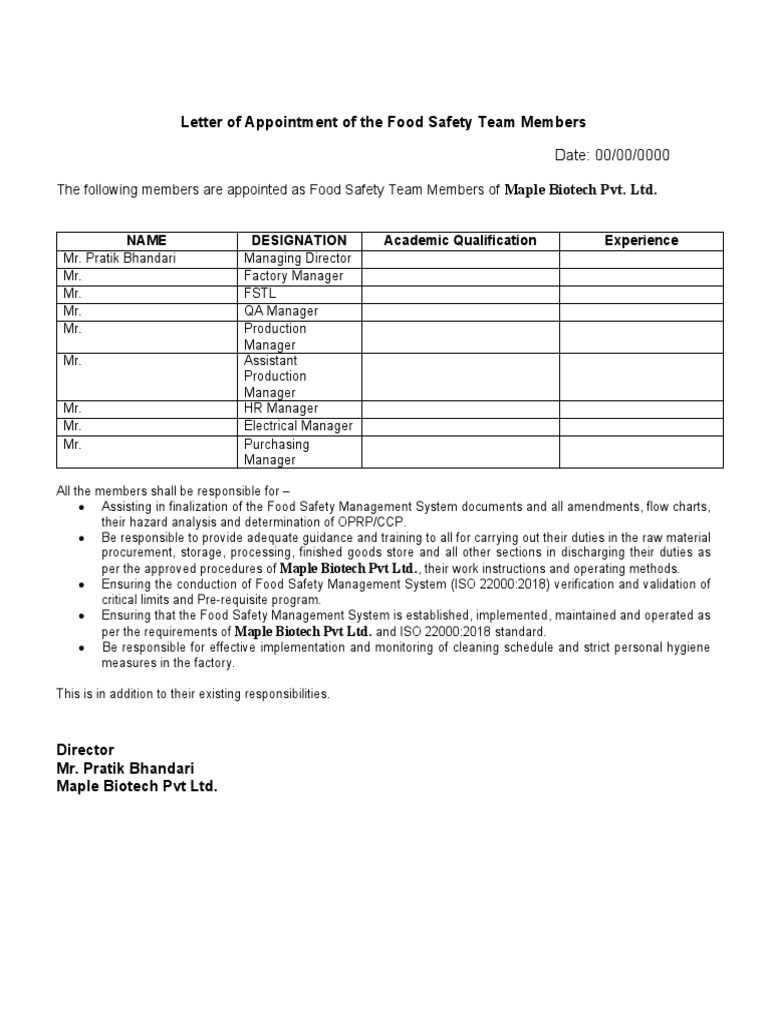 Letter of Appointment of the Food Safety Team Members

Date: 00/00/0000

The following members are appointed as Food Safety Team Members of Maple Biotech Pvt. Ltd.

| NAME | DESIGNATION | Academic Qualification | Experience |
|---|---|---|---|
| Mr. Pratik Bhandari | Managing Director | | |
| Mr. | Factory Manager | | |
| Mr. | FSTL | | |
| Mr. | QA Manager | | |
| Mr. | Production Manager | | |
| Mr. | Assistant Production Manager | | |
| Mr. | HR Manager | | |
| Mr. | Electrical Manager | | |
| Mr. | Purchasing Manager | | |

All the members shall be responsible for –
• Assisting in finalization of the Food Safety Management System documents and all amendments, flow charts, their hazard analysis and determination of OPRP/CCP.
• Be responsible to provide adequate guidance and training to all for carrying out their duties in the raw material procurement, storage, processing, finished goods store and all other sections in discharging their duties as per the approved procedures of Maple Biotech Pvt Ltd., their work instructions and operating methods.
• Ensuring the conduction of Food Safety Management System (ISO 22000:2018) verification and validation of critical limits and Pre-requisite program.
• Ensuring that the Food Safety Management System is established, implemented, maintained and operated as per the requirements of Maple Biotech Pvt Ltd. and ISO 22000:2018 standard.
• Be responsible for effective implementation and monitoring of cleaning schedule and strict personal hygiene measures in the factory.

This is in addition to their existing responsibilities.

Director
Mr. Pratik Bhandari
Maple Biotech Pvt Ltd.